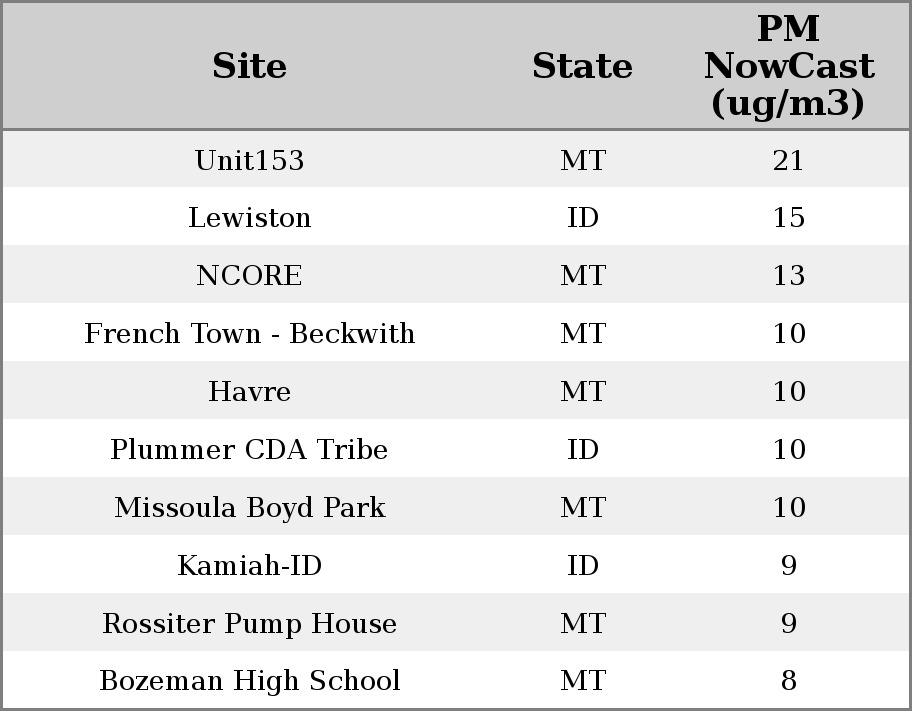 | Site | State | PM NowCast (ug/m3) |
|---|---|---|
| Unit153 | MT | 21 |
| Lewiston | ID | 15 |
| NCORE | MT | 13 |
| French Town - Beckwith | MT | 10 |
| Havre | MT | 10 |
| Plummer CDA Tribe | ID | 10 |
| Missoula Boyd Park | MT | 10 |
| Kamiah-ID | ID | 9 |
| Rossiter Pump House | MT | 9 |
| Bozeman High School | MT | 8 |